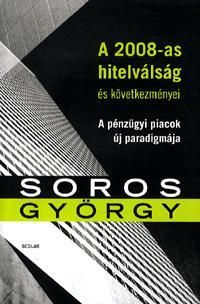 A 2008-as hitelválság
és következményei

A pénzügyi piacok új paradigmája

SOROS
GYÖRGY

SCOLAR